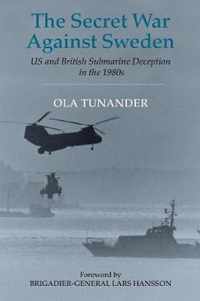 The Secret War Against Sweden

US and British Submarine Deception in the 1980s

OLA TUNANDER

Foreword by
BRIGADIER-GENERAL LARS HANSSON